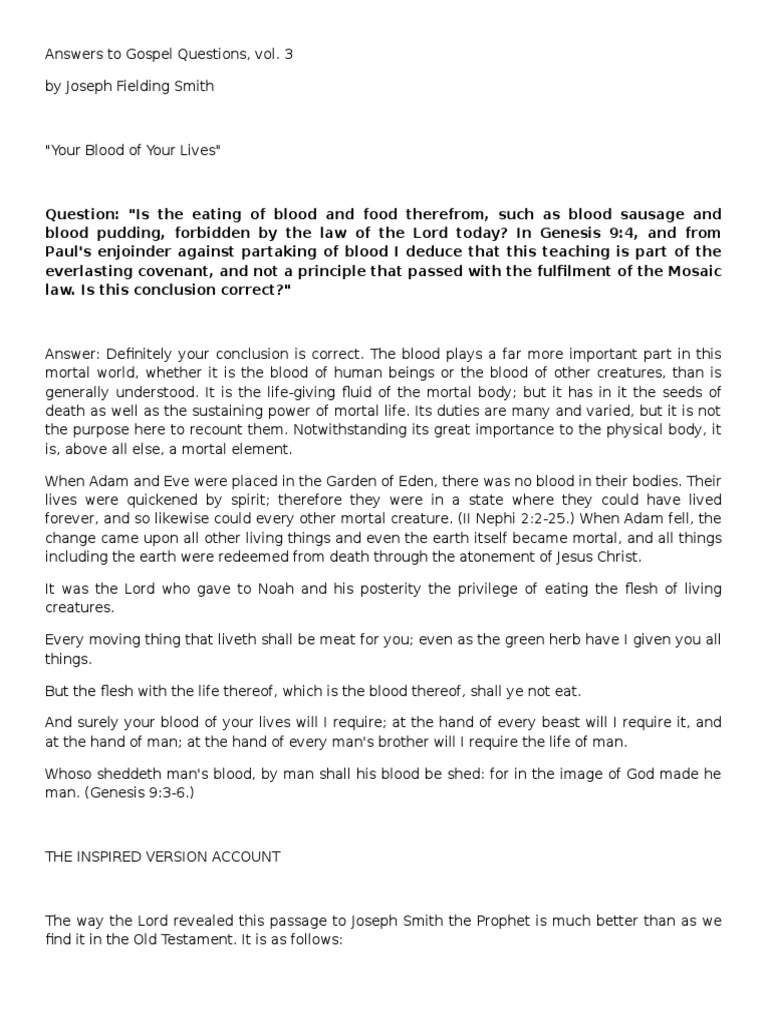 Answers to Gospel Questions, vol. 3

by Joseph Fielding Smith

"Your Blood of Your Lives"

Question: "Is the eating of blood and food therefrom, such as blood sausage and blood pudding, forbidden by the law of the Lord today? In Genesis 9:4, and from Paul's enjoinder against partaking of blood I deduce that this teaching is part of the everlasting covenant, and not a principle that passed with the fulfilment of the Mosaic law. Is this conclusion correct?"

Answer: Definitely your conclusion is correct. The blood plays a far more important part in this mortal world, whether it is the blood of human beings or the blood of other creatures, than is generally understood. It is the life-giving fluid of the mortal body; but it has in it the seeds of death as well as the sustaining power of mortal life. Its duties are many and varied, but it is not the purpose here to recount them. Notwithstanding its great importance to the physical body, it is, above all else, a mortal element.

When Adam and Eve were placed in the Garden of Eden, there was no blood in their bodies. Their lives were quickened by spirit; therefore they were in a state where they could have lived forever, and so likewise could every other mortal creature. (II Nephi 2:2-25.) When Adam fell, the change came upon all other living things and even the earth itself became mortal, and all things including the earth were redeemed from death through the atonement of Jesus Christ.

It was the Lord who gave to Noah and his posterity the privilege of eating the flesh of living creatures.

Every moving thing that liveth shall be meat for you; even as the green herb have I given you all things.

But the flesh with the life thereof, which is the blood thereof, shall ye not eat.

And surely your blood of your lives will I require; at the hand of every beast will I require it, and at the hand of man; at the hand of every man's brother will I require the life of man.

Whoso sheddeth man's blood, by man shall his blood be shed: for in the image of God made he man. (Genesis 9:3-6.)

THE INSPIRED VERSION ACCOUNT

The way the Lord revealed this passage to Joseph Smith the Prophet is much better than as we find it in the Old Testament. It is as follows: